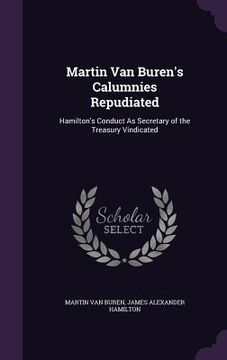 Martin Van Buren's Calumnies Repudiated

Hamilton's Conduct As Secretary of the Treasury Vindicated

Scholar SELECT

MARTIN VAN BUREN, JAMES ALEXANDER HAMILTON